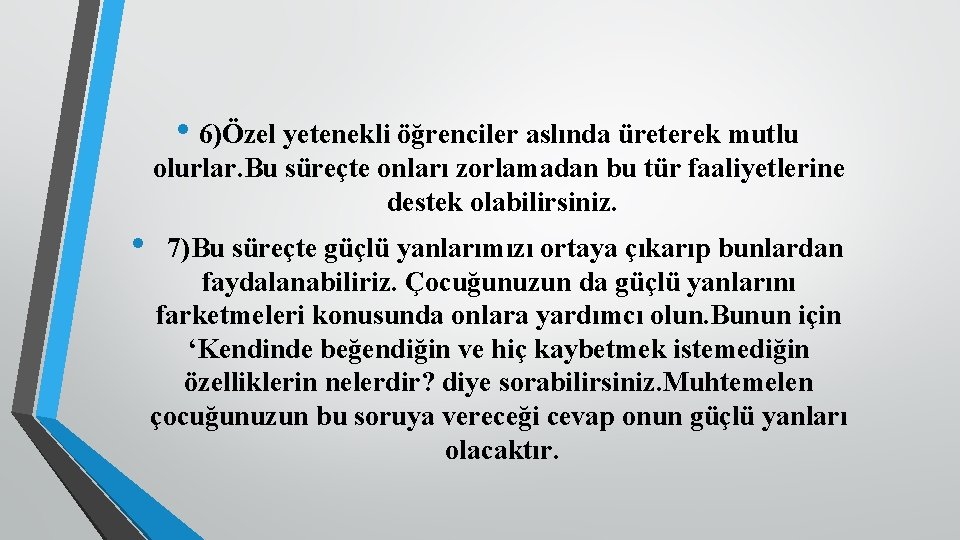 • 6)Özel yetenekli öğrenciler aslında üreterek mutlu olurlar.Bu süreçte onları zorlamadan bu tür faaliyetlerine destek olabilirsiniz.

• 7)Bu süreçte güçlü yanlarımızı ortaya çıkarıp bunlardan faydalanabiliriz. Çocuğunuzun da güçlü yanlarını farketmeleri konusunda onlara yardımcı olun.Bunun için 'Kendinde beğendiğin ve hiç kaybetmek istemediğin özelliklerin nelerdir? diye sorabilirsiniz.Muhtemelen çocuğunuzun bu soruya vereceği cevap onun güçlü yanları olacaktır.